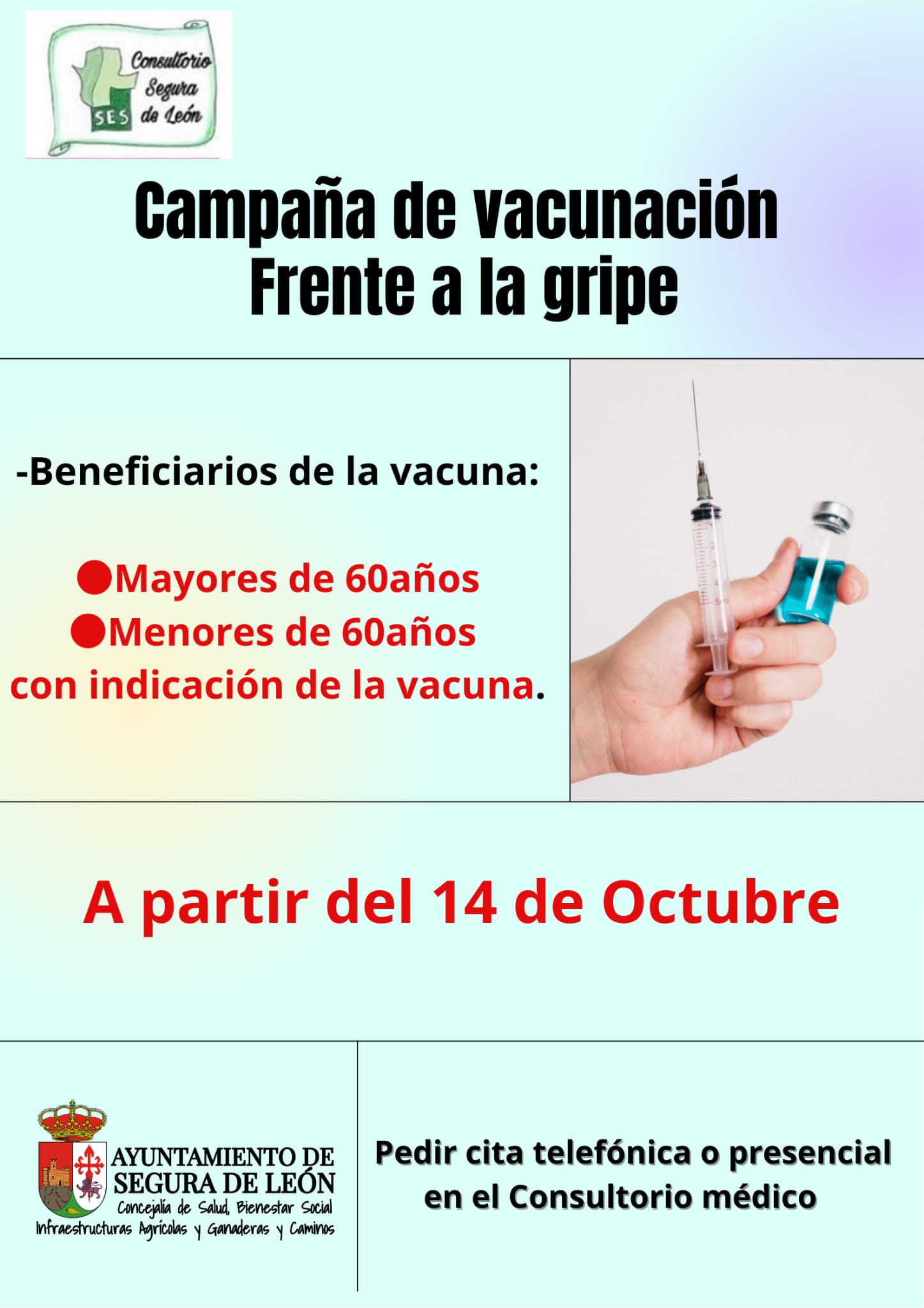 Consultorio Segura de León
SES

Campaña de vacunación
Frente a la gripe

-Beneficiarios de la vacuna:

• Mayores de 60años
• Menores de 60años
con indicación de la vacuna.

A partir del 14 de Octubre

AYUNTAMIENTO DE
SEGURA DE LEÓN
Concejalía de Salud, Bienestar Social
Infraestructuras Agrícolas y Ganaderas y Caminos

Pedir cita telefónica o presencial
en el Consultorio médico